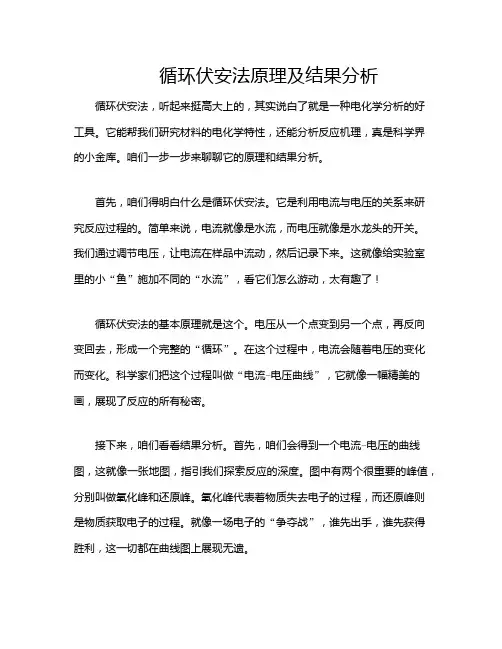 循环伏安法原理及结果分析

循环伏安法，听起来挺高大上的，其实说白了就是一种电化学分析的好工具。它能帮我们研究材料的电化学特性，还能分析反应机理，真是科学界的小金库。咱们一步一步来聊聊它的原理和结果分析。

首先，咱们得明白什么是循环伏安法。它是利用电流与电压的关系来研究反应过程的。简单来说，电流就像是水流，而电压就像是水龙头的开关。我们通过调节电压，让电流在样品中流动，然后记录下来。这就像给实验室里的小“鱼”施加不同的“水流”，看它们怎么游动，太有趣了！

循环伏安法的基本原理就是这个。电压从一个点变到另一个点，再反向变回去，形成一个完整的“循环”。在这个过程中，电流会随着电压的变化而变化。科学家们把这个过程叫做“电流-电压曲线”，它就像一幅精美的画，展现了反应的所有秘密。

接下来，咱们看看结果分析。首先，咱们会得到一个电流-电压的曲线图，这就像一张地图，指引我们探索反应的深度。图中有两个很重要的峰值，分别叫做氧化峰和还原峰。氧化峰代表着物质失去电子的过程，而还原峰则是物质获取电子的过程。就像一场电子的“争夺战”，谁先出手，谁先获得胜利，这一切都在曲线图上展现无遗。